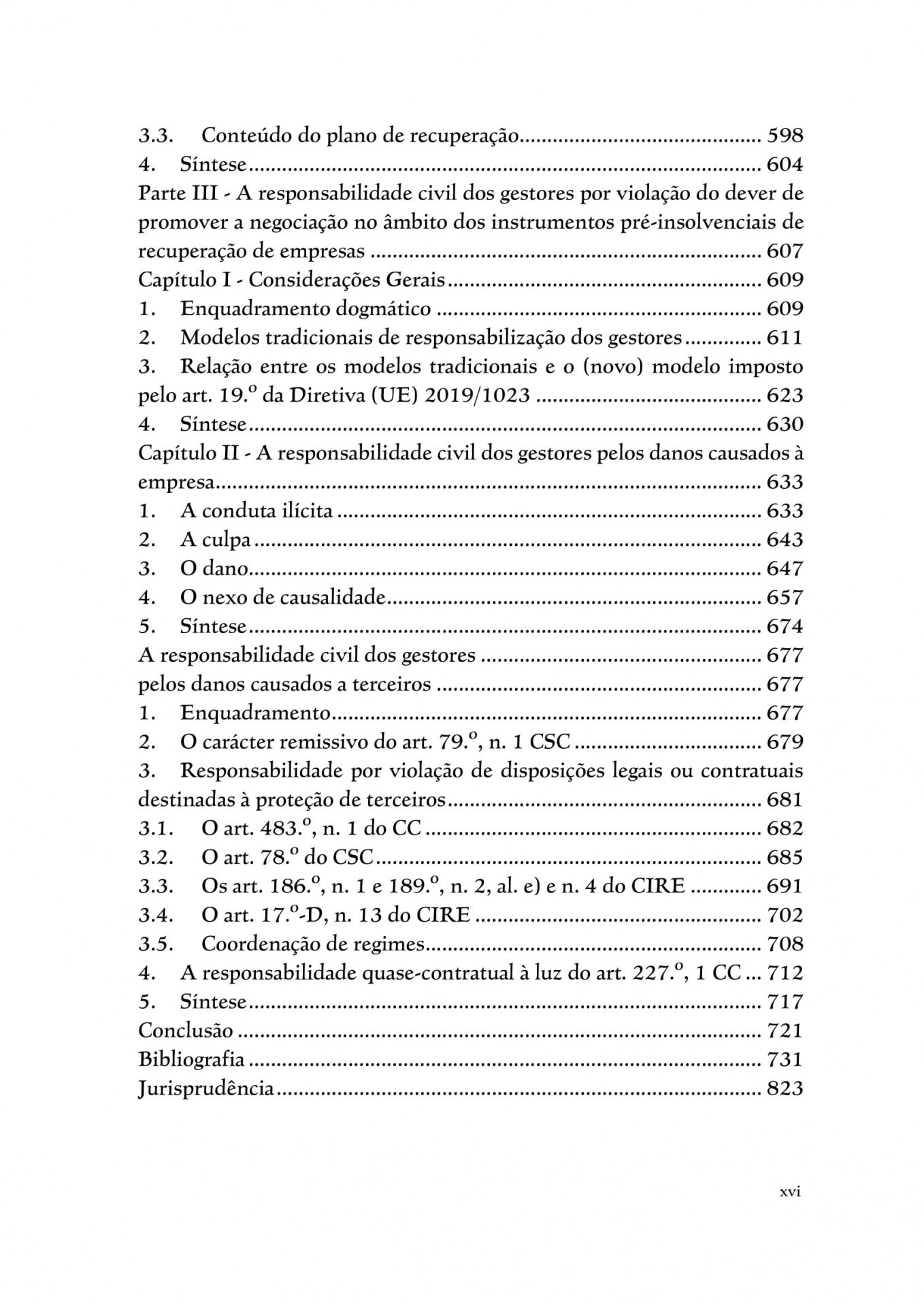 3.3. Conteúdo do plano de recuperação 598
4. Síntese 604
Parte III - A responsabilidade civil dos gestores por violação do dever de promover a negociação no âmbito dos instrumentos pré-insolvenciais de recuperação de empresas 607
Capítulo I - Considerações Gerais 609
1. Enquadramento dogmático 609
2. Modelos tradicionais de responsabilização dos gestores 611
3. Relação entre os modelos tradicionais e o (novo) modelo imposto pelo art. 19.º da Diretiva (UE) 2019/1023 623
4. Síntese 630
Capítulo II - A responsabilidade civil dos gestores pelos danos causados à empresa 633
1. A conduta ilícita 633
2. A culpa 643
3. O dano 647
4. O nexo de causalidade 657
5. Síntese 674
A responsabilidade civil dos gestores 677
pelos danos causados a terceiros 677
1. Enquadramento 677
2. O carácter remissivo do art. 79.º, n. 1 CSC 679
3. Responsabilidade por violação de disposições legais ou contratuais destinadas à proteção de terceiros 681
3.1. O art. 483.º, n. 1 do CC 682
3.2. O art. 78.º do CSC 685
3.3. Os art. 186.º, n. 1 e 189.º, n. 2, al. e) e n. 4 do CIRE 691
3.4. O art. 17.º-D, n. 13 do CIRE 702
3.5. Coordenação de regimes 708
4. A responsabilidade quase-contratual à luz do art. 227.º, 1 CC 712
5. Síntese 717
Conclusão 721
Bibliografia 731
Jurisprudência 823

xvi